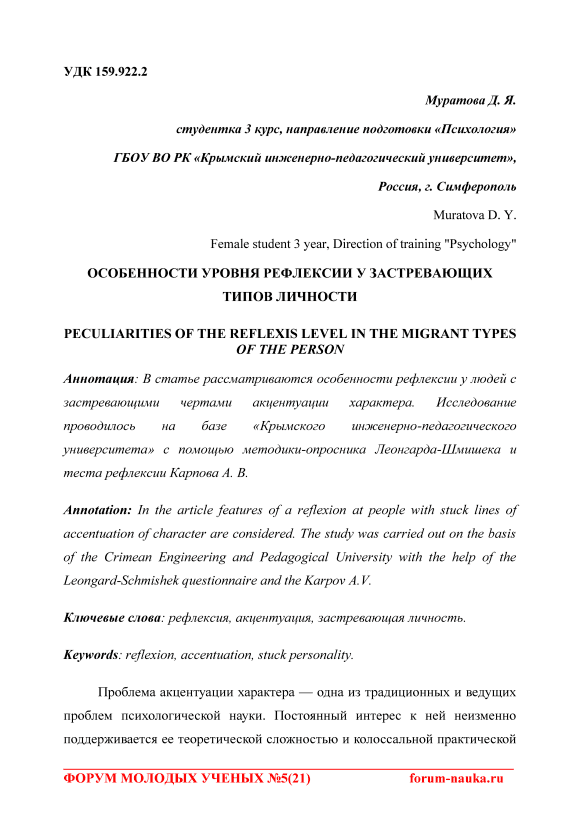 УДК 159.922.2

Муратова Д. Я.

студентка 3 курс, направление подготовки «Психология»

ГБОУ ВО РК «Крымский инженерно-педагогический университет»,

Россия, г. Симферополь

Muratova D. Y.

Female student 3 year, Direction of training "Psychology"

ОСОБЕННОСТИ УРОВНЯ РЕФЛЕКСИИ У ЗАСТРЕВАЮЩИХ ТИПОВ ЛИЧНОСТИ

PECULIARITIES OF THE REFLEXIS LEVEL IN THE MIGRANT TYPES OF THE PERSON

Аннотация: В статье рассматриваются особенности рефлексии у людей с застревающими чертами акцентуации характера. Исследование проводилось на базе «Крымского инженерно-педагогического университета» с помощью методики-опросника Леонгарда-Шмишека и теста рефлексии Карпова А. В.

Annotation: In the article features of a reflexion at people with stuck lines of accentuation of character are considered. The study was carried out on the basis of the Crimean Engineering and Pedagogical University with the help of the Leongard-Schmishek questionnaire and the Karpov A.V.

Ключевые слова: рефлексия, акцентуация, застревающая личность.

Keywords: reflexion, accentuation, stuck personality.

Проблема акцентуации характера — одна из традиционных и ведущих проблем психологической науки. Постоянный интерес к ней неизменно поддерживается ее теоретической сложностью и колоссальной практической

ФОРУМ МОЛОДЫХ УЧЕНЫХ №5(21) forum-nauka.ru